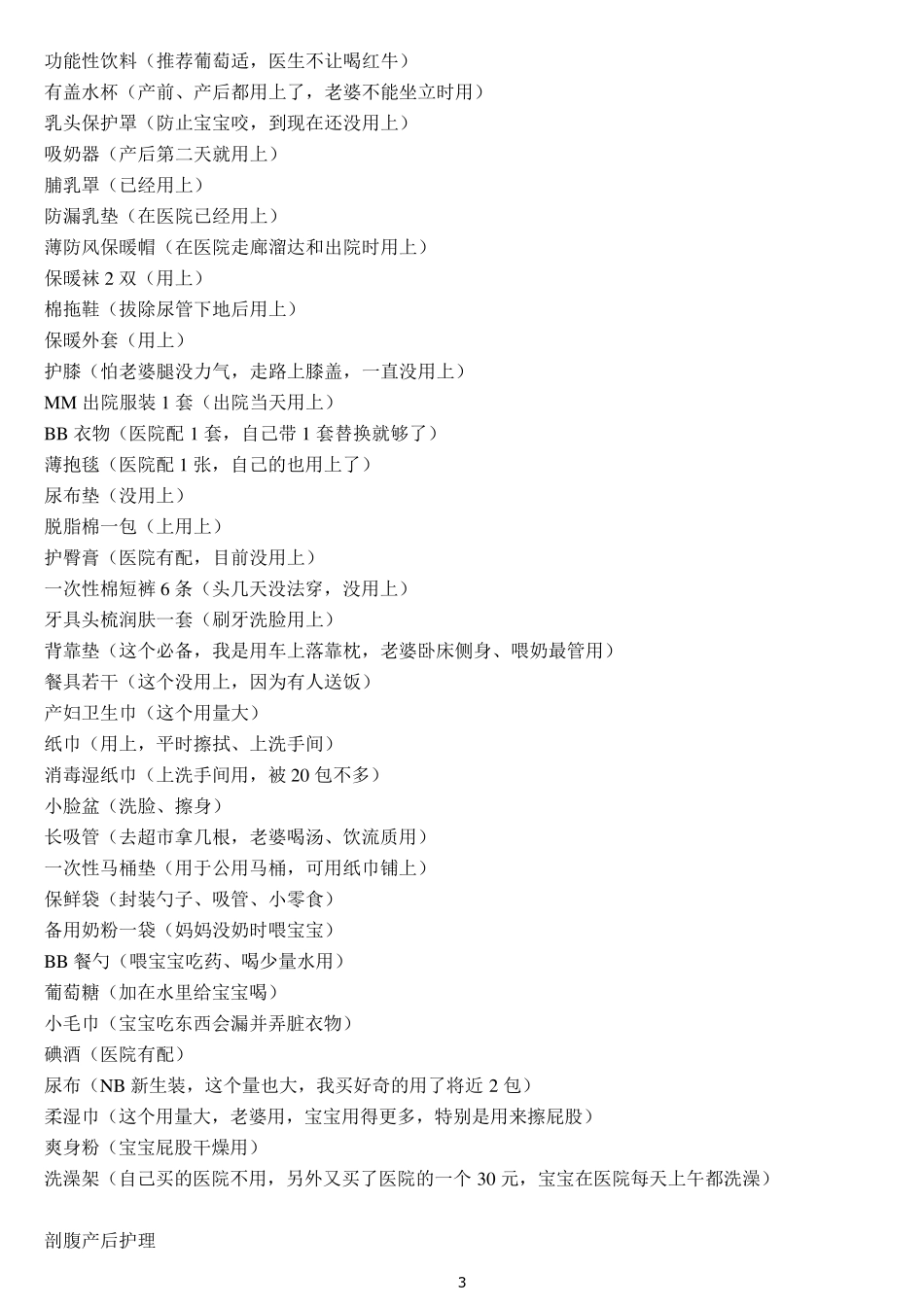 功能性饮料（推荐葡萄适，医生不让喝红牛）
有盖水杯（产前、产后都用上了，老婆不能坐立时用）
乳头保护罩（防止宝宝咬，到现在还没用上）
吸奶器（产后第二天就用上）
脯乳罩（已经用上）
防漏乳垫（在医院已经用上）
薄防风保暖帽（在医院走廊溜达和出院时用上）
保暖袜 2 双（用上）
棉拖鞋（拔除尿管下地后用上）
保暖外套（用上）
护膝（怕老婆腿没力气，走路上膝盖，一直没用上）
MM 出院服装 1 套（出院当天用上）
BB 衣物（医院配 1 套，自己带 1 套替换就够了）
薄抱毯（医院配 1 张，自己的也用上了）
尿布垫（没用上）
脱脂棉一包（上用上）
护臀膏（医院有配，目前没用上）
一次性棉短裤 6 条（头几天没法穿，没用上）
牙具头梳润肤一套（刷牙洗脸用上）
背靠垫（这个必备，我是用车上落靠枕，老婆卧床侧身、喂奶最管用）
餐具若干（这个没用上，因为有人送饭）
产妇卫生巾（这个用量大）
纸巾（用上，平时擦拭、上洗手间）
消毒湿纸巾（上洗手间用，被 20 包不多）
小脸盆（洗脸、擦身）
长吸管（去超市拿几根，老婆喝汤、饮流质用）
一次性马桶垫（用于公用马桶，可用纸巾铺上）
保鲜袋（封装勺子、吸管、小零食）
备用奶粉一袋（妈妈没奶时喂宝宝）
BB 餐勺（喂宝宝吃药、喝少量水用）
葡萄糖（加在水里给宝宝喝）
小毛巾（宝宝吃东西会漏并弄脏衣物）
碘酒（医院有配）
尿布（NB 新生装，这个量也大，我买好奇的用了将近 2 包）
柔湿巾（这个用量大，老婆用，宝宝用得更多，特别是用来擦屁股）
爽身粉（宝宝屁股干燥用）
洗澡架（自己买的医院不用，另外又买了医院的一个 30 元，宝宝在医院每天上午都洗澡）

剖腹产后护理

3